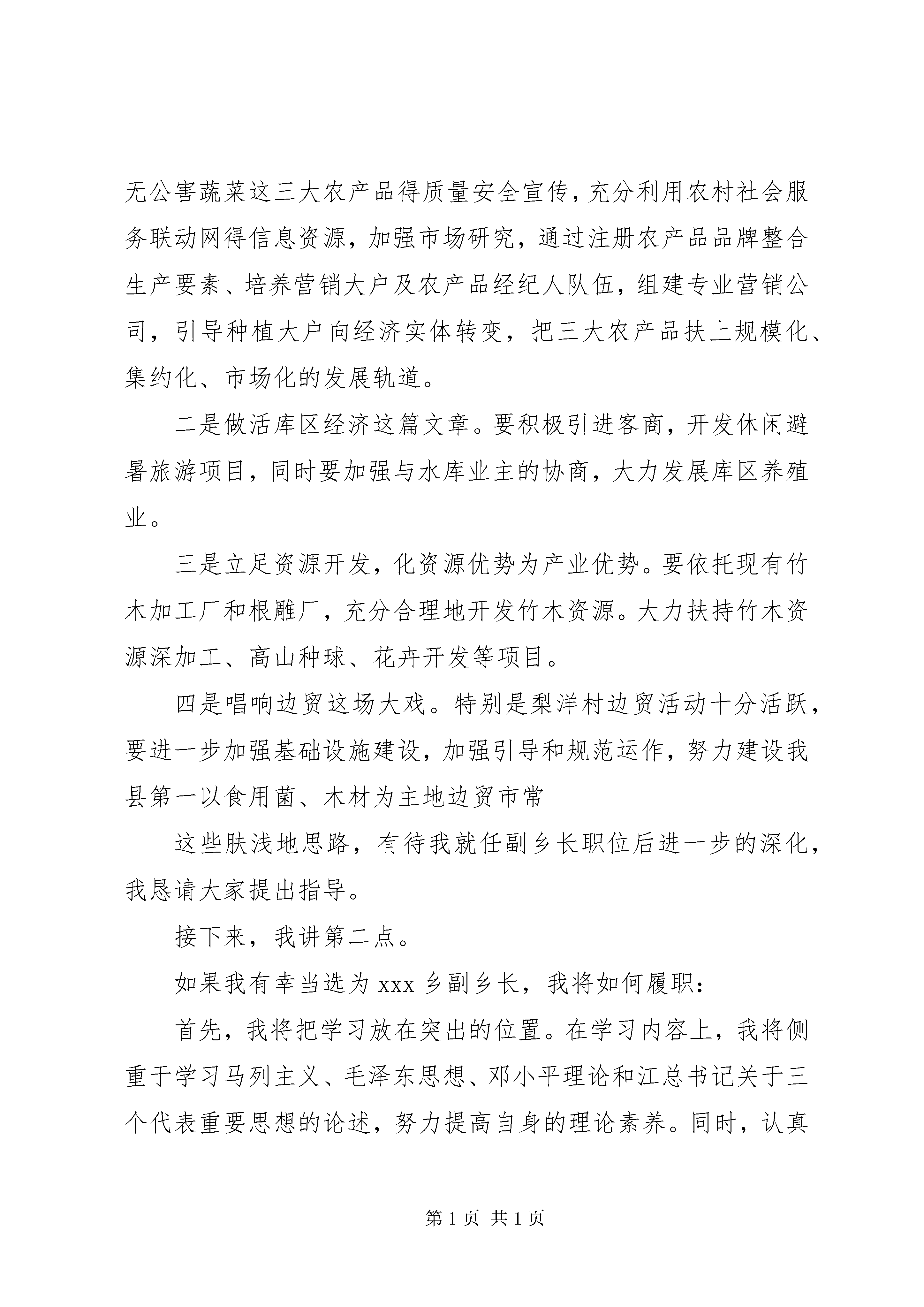 无公害蔬菜这三大农产品得质量安全宣传，充分利用农村社会服务联动网得信息资源，加强市场研究，通过注册农产品品牌整合生产要素、培养营销大户及农产品经纪人队伍，组建专业营销公司，引导种植大户向经济实体转变，把三大农产品扶上规模化、集约化、市场化的发展轨道。

二是做活库区经济这篇文章。要积极引进客商，开发休闲避暑旅游项目，同时要加强与水库业主的协商，大力发展库区养殖业。

三是立足资源开发，化资源优势为产业优势。要依托现有竹木加工厂和根雕厂，充分合理地开发竹木资源。大力扶持竹木资源深加工、高山种球、花卉开发等项目。

四是唱响边贸这场大戏。特别是梨洋村边贸活动十分活跃，要进一步加强基础设施建设，加强引导和规范运作，努力建设我县第一以食用菌、木材为主地边贸市常

这些肤浅地思路，有待我就任副乡长职位后进一步的深化，我恳请大家提出指导。

接下来，我讲第二点。

如果我有幸当选为xxx乡副乡长，我将如何履职：

首先，我将把学习放在突出的位置。在学习内容上，我将侧重于学习马列主义、毛泽东思想、邓小平理论和江总书记关于三个代表重要思想的论述，努力提高自身的理论素养。同时，认真

第1页 共1页